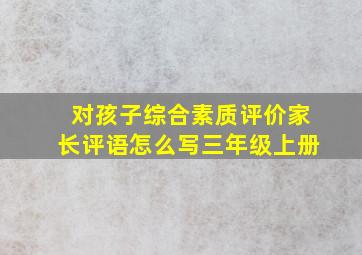 对孩子综合素质评价家长评语怎么写三年级上册